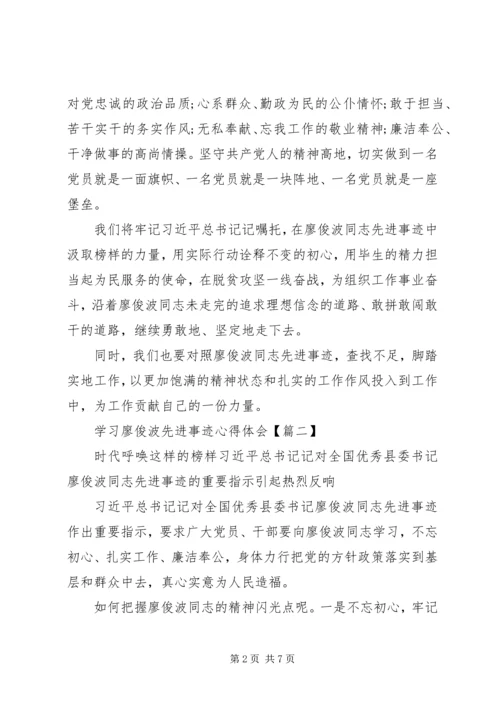 对党忠诚的政治品质;心系群众、勤政为民的公仆情怀;敢于担当、苦干实干的务实作风;无私奉献、忘我工作的敬业精神;廉洁奉公、干净做事的高尚情操。坚守共产党人的精神高地，切实做到一名党员就是一面旗帜、一名党员就是一块阵地、一名党员就是一座堡垒。

我们将牢记习近平总书记记嘱托，在廖俊波同志先进事迹中汲取榜样的力量，用实际行动诠释不变的初心，用毕生的精力担当起为民服务的使命，在脱贫攻坚一线奋战，为组织工作事业奋斗，沿着廖俊波同志未走完的追求理想信念的道路、敢拼敢闯敢干的道路，继续勇敢地、坚定地走下去。

同时，我们也要对照廖俊波同志先进事迹，查找不足，脚踏实地工作，以更加饱满的精神状态和扎实的工作作风投入到工作中，为工作贡献自己的一份力量。

学习廖俊波先进事迹心得体会【篇二】

时代呼唤这样的榜样习近平总书记记对全国优秀县委书记廖俊波同志先进事迹的重要指示引起热烈反响

习近平总书记记对全国优秀县委书记廖俊波同志先进事迹作出重要指示，要求广大党员、干部要向廖俊波同志学习，不忘初心、扎实工作、廉洁奉公，身体力行把党的方针政策落实到基层和群众中去，真心实意为人民造福。

如何把握廖俊波同志的精神闪光点呢。一是不忘初心，牢记

第 2 页 共 7 页